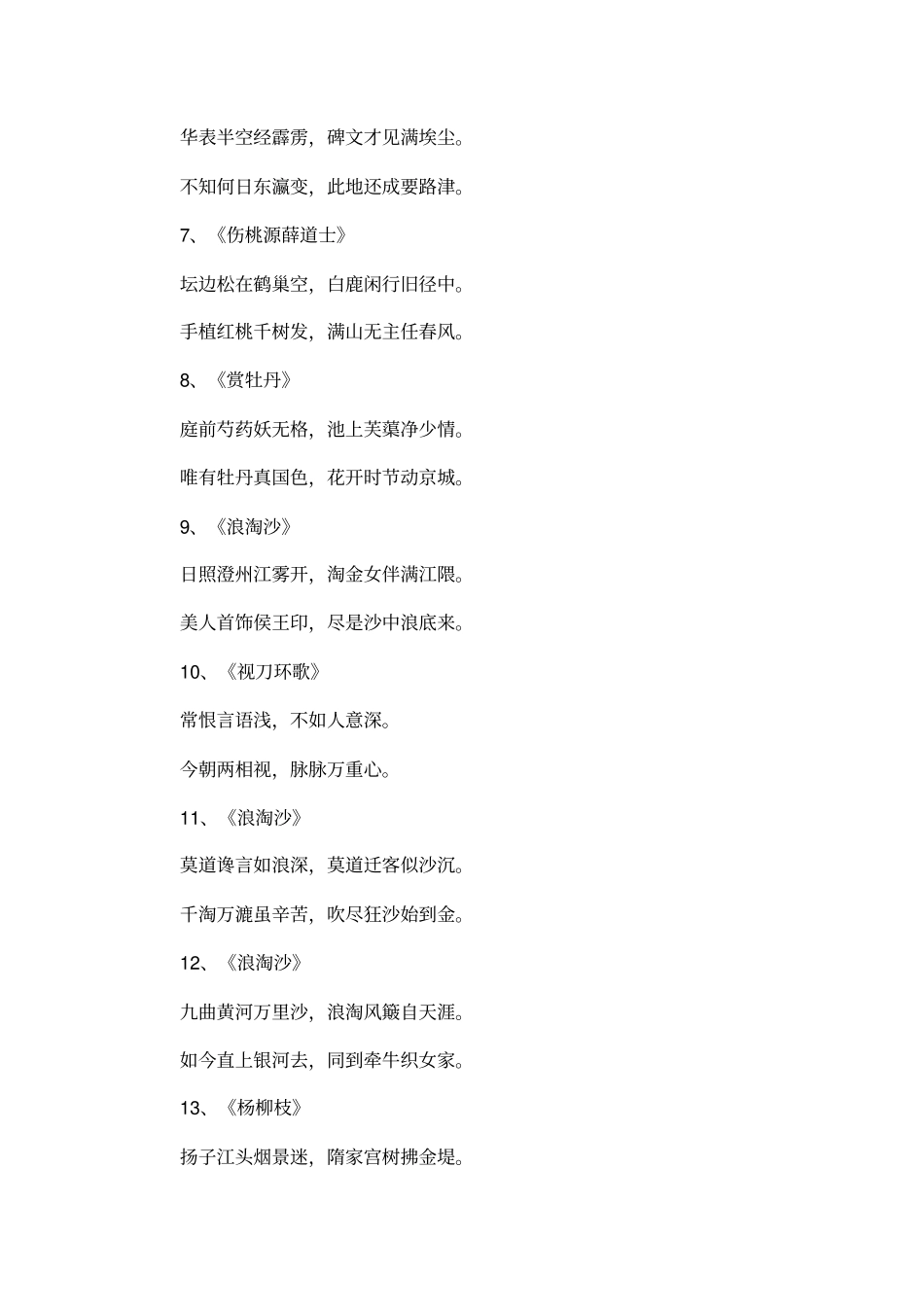 华表半空经霹雳，碑文才见满埃尘。

不知何日东瀛变，此地还成要路津。

7、《伤桃源薛道士》

坛边松在鹤巢空，白鹿闲行旧径中。

手植红桃千树发，满山无主任春风。

8、《赏牡丹》

庭前芍药妖无格，池上芙蕖净少情。

唯有牡丹真国色，花开时节动京城。

9、《浪淘沙》

日照澄州江雾开，淘金女伴满江隈。

美人首饰侯王印，尽是沙中浪底来。

10、《视刀环歌》

常恨言语浅，不如人意深。

今朝两相视，脉脉万重心。

11、《浪淘沙》

莫道谗言如浪深，莫道迁客似沙沉。

千淘万漉虽辛苦，吹尽狂沙始到金。

12、《浪淘沙》

九曲黄河万里沙，浪淘风簸自天涯。

如今直上银河去，同到牵牛织女家。

13、《杨柳枝》

扬子江头烟景迷，隋家宫树拂金堤。